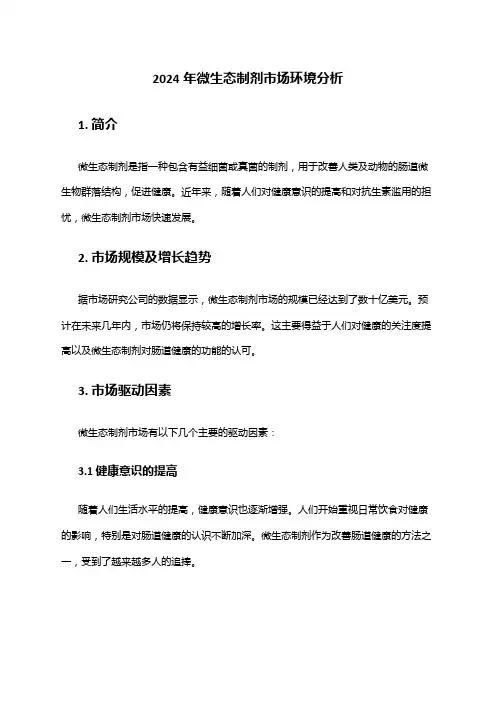 2024 年微生态制剂市场环境分析

1. 简介

微生态制剂是指一种包含有益细菌或真菌的制剂，用于改善人类及动物的肠道微生物群落结构，促进健康。近年来，随着人们对健康意识的提高和对抗生素滥用的担忧，微生态制剂市场快速发展。

2. 市场规模及增长趋势

据市场研究公司的数据显示，微生态制剂市场的规模已经达到了数十亿美元。预计在未来几年内，市场仍将保持较高的增长率。这主要得益于人们对健康的关注度提高以及微生态制剂对肠道健康的功能的认可。

3. 市场驱动因素

微生态制剂市场有以下几个主要的驱动因素：

3.1 健康意识的提高

随着人们生活水平的提高，健康意识也逐渐增强。人们开始重视日常饮食对健康的影响，特别是对肠道健康的认识不断加深。微生态制剂作为改善肠道健康的方法之一，受到了越来越多人的追捧。